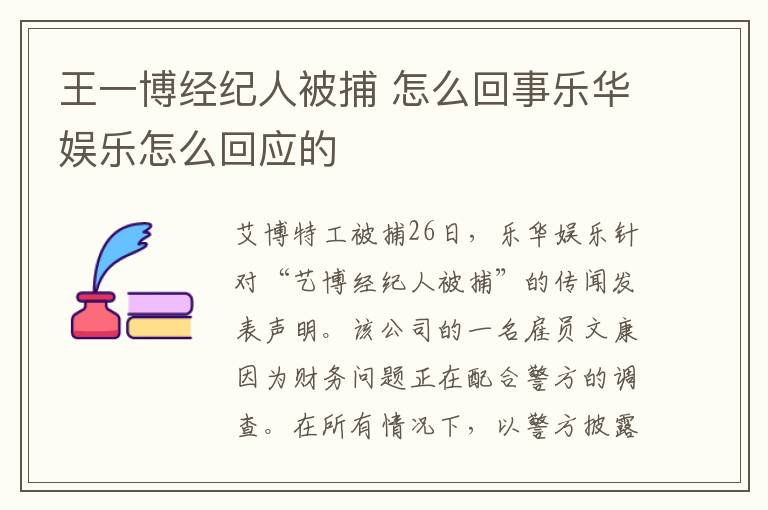 王一博经纪人被捕 怎么回事乐华娱乐怎么回应的

艾博特工被捕26日，乐华娱乐针对“艺博经纪人被捕”的传闻发表声明。该公司的一名雇员文康因为财务问题正在配合警方的调查。在所有情况下，以警方披露